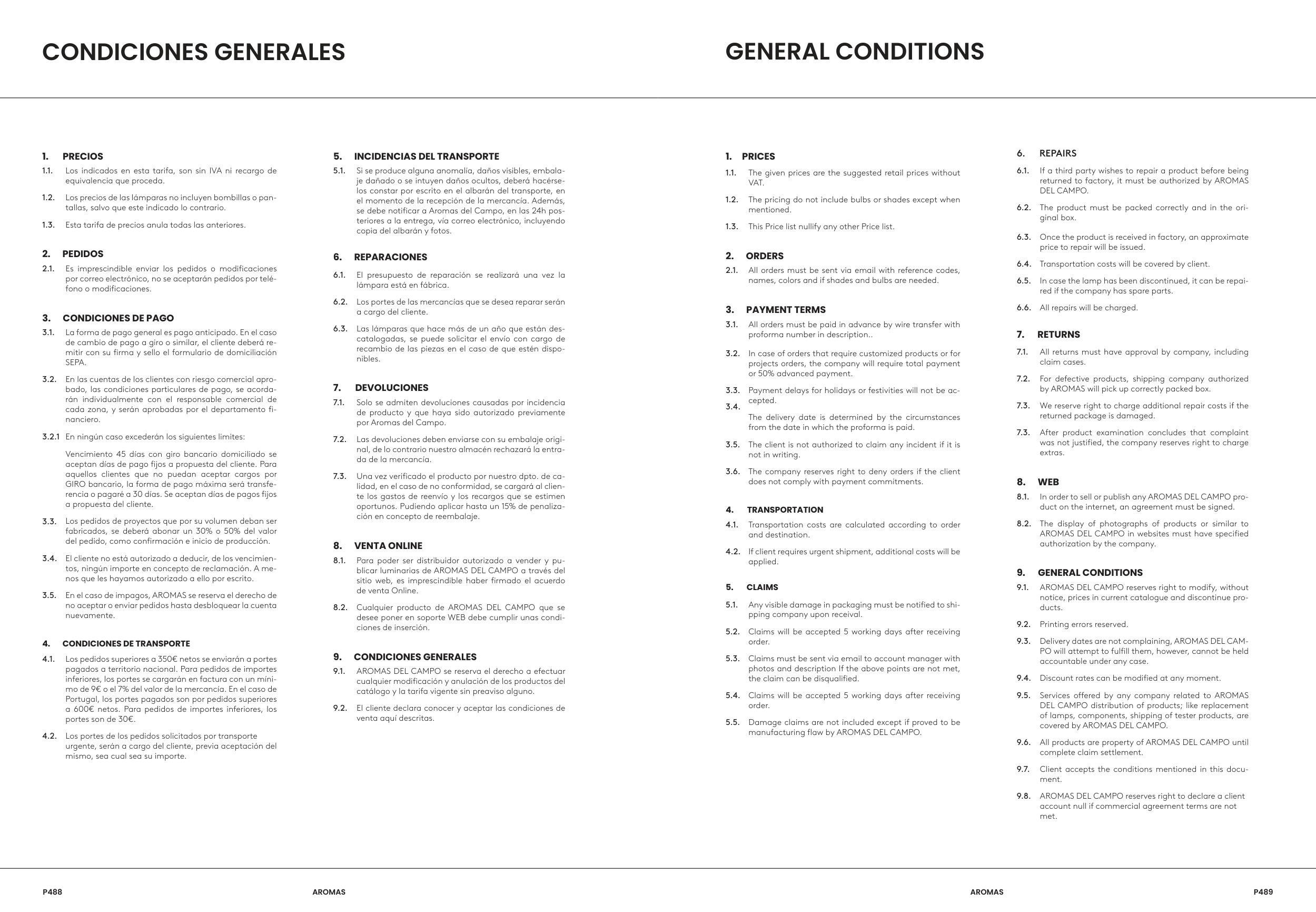 CONDICIONES GENERALES

1. PRECIOS
1.1. Los indicados en esta tarifa, son sin IVA ni recargo de equivalencia que proceda.
1.2. Los precios de las lámparas no incluyen bombillas o pantallas, salvo que este indicado lo contrario.
1.3. Esta tarifa de precios anula todas las anteriores.

2. PEDIDOS
2.1. Es imprescindible enviar los pedidos o modificaciones por correo electrónico, no se aceptarán pedidos por teléfono o modificaciones.

3. CONDICIONES DE PAGO
3.1. La forma de pago general es pago anticipado. En el caso de cambio de pago a giro o similar, el cliente deberá remitir con su firma y sello el formulario de domiciliación SEPA.
3.2. En las cuentas de los clientes con riesgo comercial aprobado, las condiciones particulares de pago, se acordarán individualmente con el responsable comercial de cada zona, y serán aprobadas por el departamento financiero.
3.2.1 En ningún caso excederán los siguientes limites:
Vencimiento 45 días con giro bancario domiciliado se aceptan días de pago fijos a propuesta del cliente. Para aquellos clientes que no puedan aceptar cargos por GIRO bancario, la forma de pago máxima será transferencia o pagaré a 30 días. Se aceptan días de pagos fijos a propuesta del cliente.
3.3. Los pedidos de proyectos que por su volumen deban ser fabricados, se deberá abonar un 30% o 50% del valor del pedido, como confirmación e inicio de producción.
3.4. El cliente no está autorizado a deducir, de los vencimientos, ningún importe en concepto de reclamación. A menos que les hayamos autorizado a ello por escrito.
3.5. En el caso de impagos, AROMAS se reserva el derecho de no aceptar o enviar pedidos hasta desbloquear la cuenta nuevamente.

4. CONDICIONES DE TRANSPORTE
4.1. Los pedidos superiores a 350€ netos se enviarán a portes pagados a territorio nacional. Para pedidos de importes inferiores, los portes se cargarán en factura con un mínimo de 9€ o el 7% del valor de la mercancía. En el caso de Portugal, los portes pagados son por pedidos superiores a 600€ netos. Para pedidos de importes inferiores, los portes son de 30€.
4.2. Los portes de los pedidos solicitados por transporte urgente, serán a cargo del cliente, previa aceptación del mismo, sea cual sea su importe.

5. INCIDENCIAS DEL TRANSPORTE
5.1. Si se produce alguna anomalía, daños visibles, embalaje dañado o se intuyen daños ocultos, deberá hacérselos constar por escrito en el albarán del transporte, en el momento de la recepción de la mercancía. Además, se debe notificar a Aromas del Campo, en las 24h posteriores a la entrega, vía correo electrónico, incluyendo copia del albarán y fotos.

6. REPARACIONES
6.1. El presupuesto de reparación se realizará una vez la lámpara está en fábrica.
6.2. Los portes de las mercancías que se desea reparar serán a cargo del cliente.
6.3. Las lámparas que hace más de un año que están descatalogadas, se puede solicitar el envío con cargo de recambio de las piezas en el caso de que estén disponibles.

7. DEVOLUCIONES
7.1. Solo se admiten devoluciones causadas por incidencia de producto y que haya sido autorizado previamente por Aromas del Campo.
7.2. Las devoluciones deben enviarse con su embalaje original, de lo contrario nuestro almacén rechazará la entrada de la mercancía.
7.3. Una vez verificado el producto por nuestro dpto. de calidad, en el caso de no conformidad, se cargará al cliente los gastos de reenvío y los recargos que se estimen oportunos. Pudiendo aplicar hasta un 15% de penalización en concepto de reembalaje.

8. VENTA ONLINE
8.1. Para poder ser distribuidor autorizado a vender y publicar luminarias de AROMAS DEL CAMPO a través del sitio web, es imprescindible haber firmado el acuerdo de venta Online.
8.2. Cualquier producto de AROMAS DEL CAMPO que se desee poner en soporte WEB debe cumplir unas condiciones de inserción.

9. CONDICIONES GENERALES
9.1. AROMAS DEL CAMPO se reserva el derecho a efectuar cualquier modificación y anulación de los productos del catálogo y la tarifa vigente sin preaviso alguno.
9.2. El cliente declara conocer y aceptar las condiciones de venta aquí descritas.

P488 AROMAS

GENERAL CONDITIONS

1. PRICES
1.1. The given prices are the suggested retail prices without VAT.
1.2. The pricing do not include bulbs or shades except when mentioned.
1.3. This Price list nullify any other Price list.

2. ORDERS
2.1. All orders must be sent via email with reference codes, names, colors and if shades and bulbs are needed.

3. PAYMENT TERMS
3.1. All orders must be paid in advance by wire transfer with proforma number in description..
3.2. In case of orders that require customized products or for projects orders, the company will require total payment or 50% advanced payment.
3.3. Payment delays for holidays or festivities will not be accepted.
3.4. The delivery date is determined by the circumstances from the date in which the proforma is paid.
3.5. The client is not authorized to claim any incident if it is not in writing.
3.6. The company reserves right to deny orders if the client does not comply with payment commitments.

4. TRANSPORTATION
4.1. Transportation costs are calculated according to order and destination.
4.2. If client requires urgent shipment, additional costs will be applied.

5. CLAIMS
5.1. Any visible damage in packaging must be notified to shipping company upon receival.
5.2. Claims will be accepted 5 working days after receiving order.
5.3. Claims must be sent via email to account manager with photos and description If the above points are not met, the claim can be disqualified.
5.4. Claims will be accepted 5 working days after receiving order.
5.5. Damage claims are not included except if proved to be manufacturing flaw by AROMAS DEL CAMPO.

6. REPAIRS
6.1. If a third party wishes to repair a product before being returned to factory, it must be authorized by AROMAS DEL CAMPO.
6.2. The product must be packed correctly and in the original box.
6.3. Once the product is received in factory, an approximate price to repair will be issued.
6.4. Transportation costs will be covered by client.
6.5. In case the lamp has been discontinued, it can be repaired if the company has spare parts.
6.6. All repairs will be charged.

7. RETURNS
7.1. All returns must have approval by company, including claim cases.
7.2. For defective products, shipping company authorized by AROMAS will pick up correctly packed box.
7.3. We reserve right to charge additional repair costs if the returned package is damaged.
7.3. After product examination concludes that complaint was not justified, the company reserves right to charge extras.

8. WEB
8.1. In order to sell or publish any AROMAS DEL CAMPO product on the internet, an agreement must be signed.
8.2. The display of photographs of products or similar to AROMAS DEL CAMPO in websites must have specified authorization by the company.

9. GENERAL CONDITIONS
9.1. AROMAS DEL CAMPO reserves right to modify, without notice, prices in current catalogue and discontinue products.
9.2. Printing errors reserved.
9.3. Delivery dates are not complaining, AROMAS DEL CAMPO will attempt to fulfill them, however, cannot be held accountable under any case.
9.4. Discount rates can be modified at any moment.
9.5. Services offered by any company related to AROMAS DEL CAMPO distribution of products; like replacement of lamps, components, shipping of tester products, are covered by AROMAS DEL CAMPO.
9.6. All products are property of AROMAS DEL CAMPO until complete claim settlement.
9.7. Client accepts the conditions mentioned in this document.
9.8. AROMAS DEL CAMPO reserves right to declare a client account null if commercial agreement terms are not met.

AROMAS P489